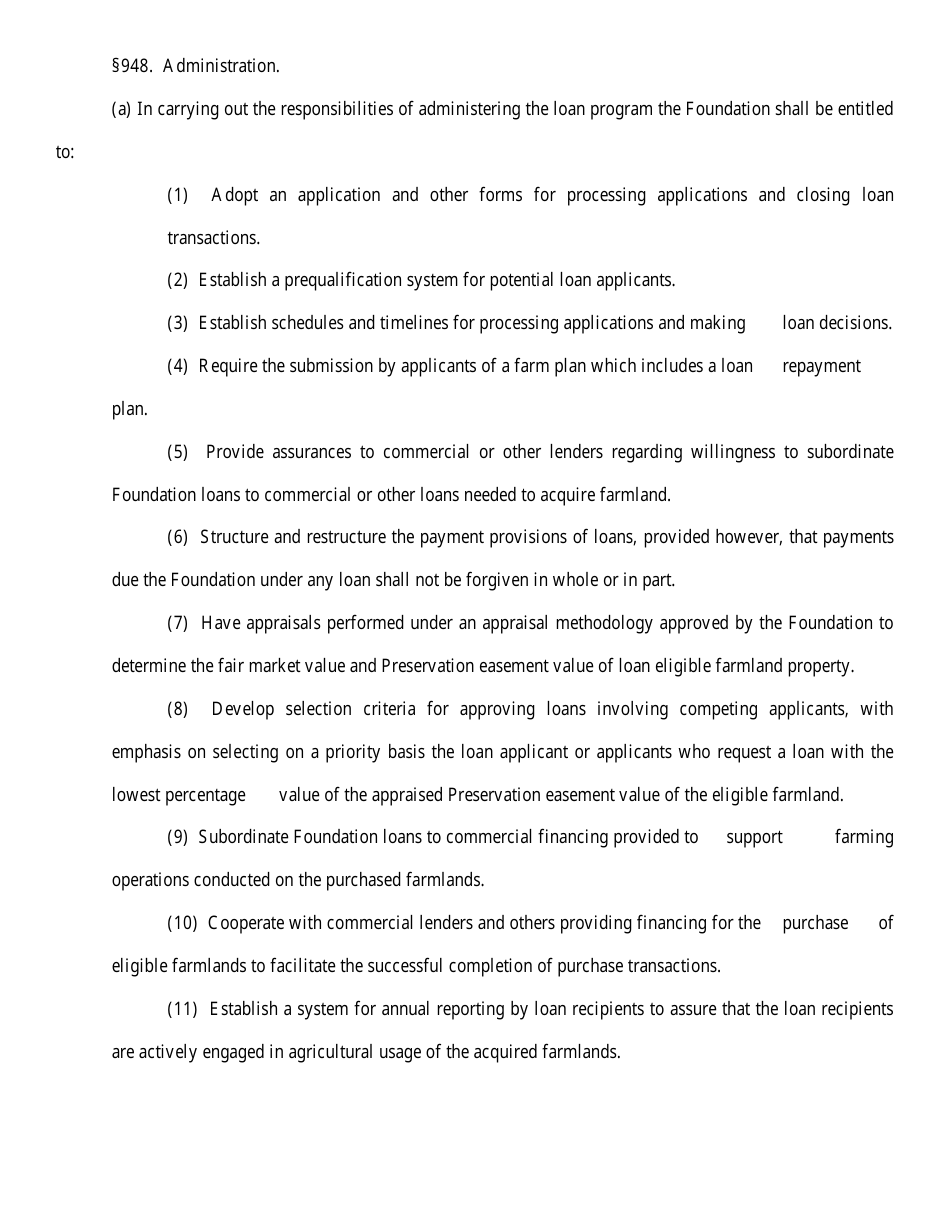 §948. Administration.

(a) In carrying out the responsibilities of administering the loan program the Foundation shall be entitled to:

(1) Adopt an application and other forms for processing applications and closing loan transactions.

(2) Establish a prequalification system for potential loan applicants.

(3) Establish schedules and timelines for processing applications and making loan decisions.

(4) Require the submission by applicants of a farm plan which includes a loan repayment plan.

(5) Provide assurances to commercial or other lenders regarding willingness to subordinate Foundation loans to commercial or other loans needed to acquire farmland.

(6) Structure and restructure the payment provisions of loans, provided however, that payments due the Foundation under any loan shall not be forgiven in whole or in part.

(7) Have appraisals performed under an appraisal methodology approved by the Foundation to determine the fair market value and Preservation easement value of loan eligible farmland property.

(8) Develop selection criteria for approving loans involving competing applicants, with emphasis on selecting on a priority basis the loan applicant or applicants who request a loan with the lowest percentage value of the appraised Preservation easement value of the eligible farmland.

(9) Subordinate Foundation loans to commercial financing provided to support farming operations conducted on the purchased farmlands.

(10) Cooperate with commercial lenders and others providing financing for the purchase of eligible farmlands to facilitate the successful completion of purchase transactions.

(11) Establish a system for annual reporting by loan recipients to assure that the loan recipients are actively engaged in agricultural usage of the acquired farmlands.